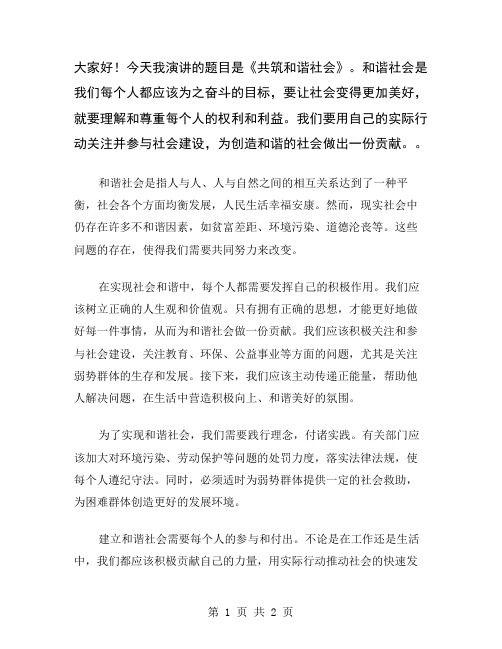 大家好！今天我演讲的题目是《共筑和谐社会》。和谐社会是我们每个人都应该为之奋斗的目标，要让社会变得更加美好，就要理解和尊重每个人的权利和利益。我们要用自己的实际行动关注并参与社会建设，为创造和谐的社会做出一份贡献。。

和谐社会是指人与人、人与自然之间的相互关系达到了一种平衡，社会各个方面均衡发展，人民生活幸福安康。然而，现实社会中仍存在许多不和谐因素，如贫富差距、环境污染、道德沦丧等。这些问题的存在，使得我们需要共同努力来改变。

在实现社会和谐中，每个人都需要发挥自己的积极作用。我们应该树立正确的人生观和价值观。只有拥有正确的思想，才能更好地做好每一件事情，从而为和谐社会做一份贡献。我们应该积极关注和参与社会建设，关注教育、环保、公益事业等方面的问题，尤其是关注弱势群体的生存和发展。接下来，我们应该主动传递正能量，帮助他人解决问题，在生活中营造积极向上、和谐美好的氛围。

为了实现和谐社会，我们需要践行理念，付诸实践。有关部门应该加大对环境污染、劳动保护等问题的处罚力度，落实法律法规，使每个人遵纪守法。同时，必须适时为弱势群体提供一定的社会救助，为困难群体创造更好的发展环境。

建立和谐社会需要每个人的参与和付出。不论是在工作还是生活中，我们都应该积极贡献自己的力量，用实际行动推动社会的快速发

第 1 页 共 2 页